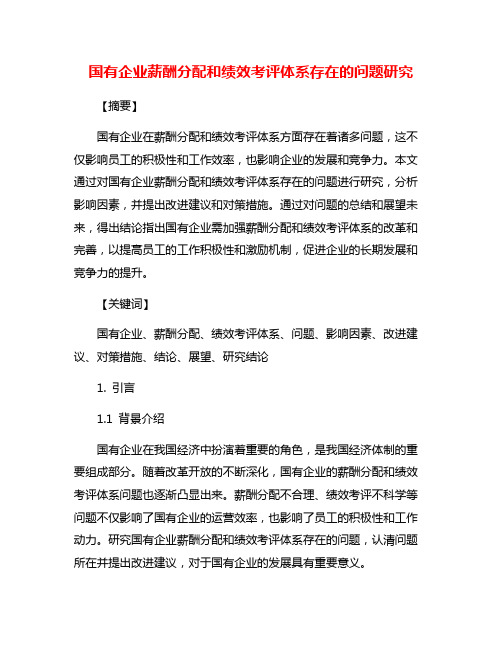 国有企业薪酬分配和绩效考评体系存在的问题研究

【摘要】

国有企业在薪酬分配和绩效考评体系方面存在着诸多问题，这不仅影响员工的积极性和工作效率，也影响企业的发展和竞争力。本文通过对国有企业薪酬分配和绩效考评体系存在的问题进行研究，分析影响因素，并提出改进建议和对策措施。通过对问题的总结和展望未来，得出结论指出国有企业需加强薪酬分配和绩效考评体系的改革和完善，以提高员工的工作积极性和激励机制，促进企业的长期发展和竞争力的提升。

【关键词】

国有企业、薪酬分配、绩效考评体系、问题、影响因素、改进建议、对策措施、结论、展望、研究结论

1. 引言

1.1 背景介绍

国有企业在我国经济中扮演着重要的角色，是我国经济体制的重要组成部分。随着改革开放的不断深化，国有企业的薪酬分配和绩效考评体系问题也逐渐凸显出来。薪酬分配不合理、绩效考评不科学等问题不仅影响了国有企业的运营效率，也影响了员工的积极性和工作动力。研究国有企业薪酬分配和绩效考评体系存在的问题，认清问题所在并提出改进建议，对于国有企业的发展具有重要意义。